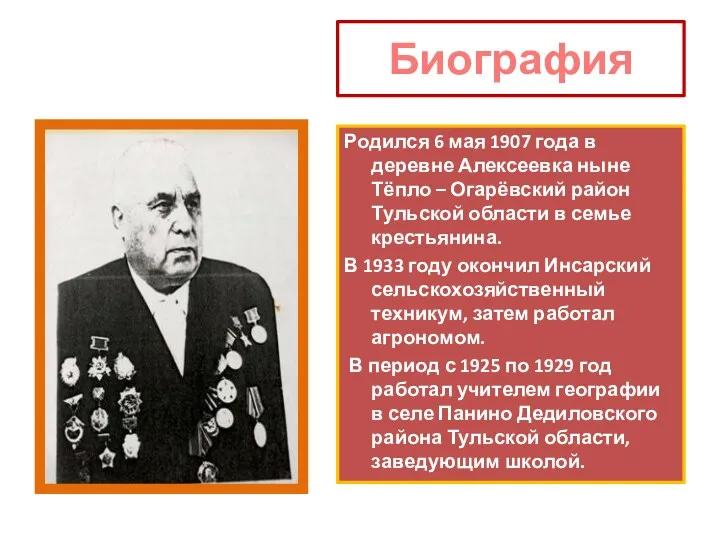 Биография

Родился 6 мая 1907 года в деревне Алексеевка ныне Тёпло – Огарёвский район Тульской области в семье крестьянина.

В 1933 году окончил Инсарский сельскохозяйственный техникум, затем работал агрономом.

В период с 1925 по 1929 год работал учителем географии в селе Панино Дедиловского района Тульской области, заведующим школой.